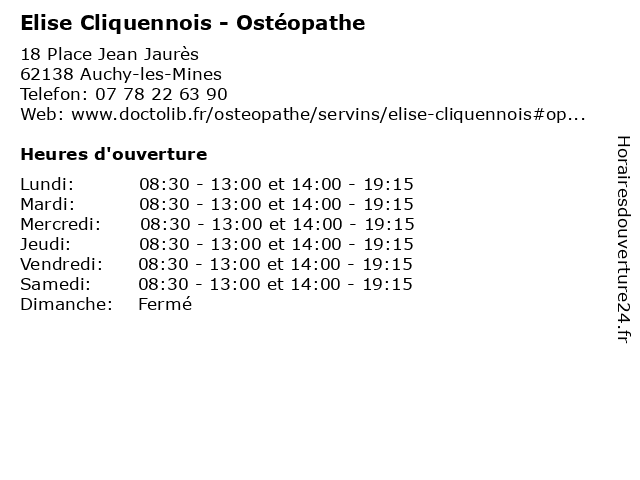 Elise Cliquennois - Ostéopathe

18 Place Jean Jaurès
62138 Auchy-les-Mines
Telefon: 07 78 22 63 90
Web: www.doctolib.fr/osteopathe/servins/elise-cliquennois#op...

Heures d'ouverture

| | |
|---|---|
| Lundi: | 08:30 - 13:00 et 14:00 - 19:15 |
| Mardi: | 08:30 - 13:00 et 14:00 - 19:15 |
| Mercredi: | 08:30 - 13:00 et 14:00 - 19:15 |
| Jeudi: | 08:30 - 13:00 et 14:00 - 19:15 |
| Vendredi: | 08:30 - 13:00 et 14:00 - 19:15 |
| Samedi: | 08:30 - 13:00 et 14:00 - 19:15 |
| Dimanche: | Fermé |

Horairesdouverture24.fr